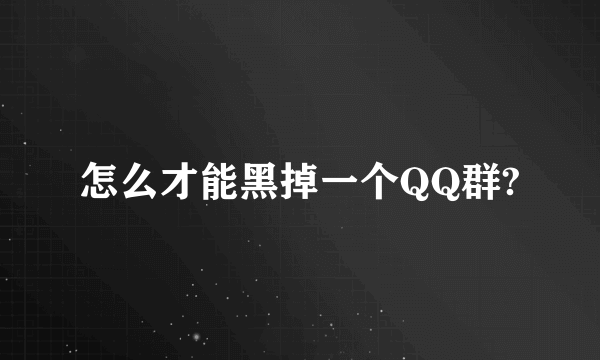 怎么才能黑掉一个QQ群?